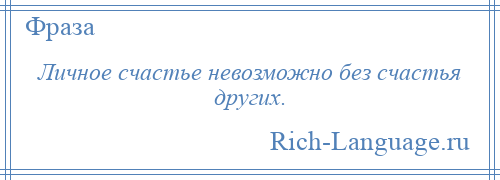 Фраза

Личное счастье невозможно без счастья других.

Rich-Language.ru